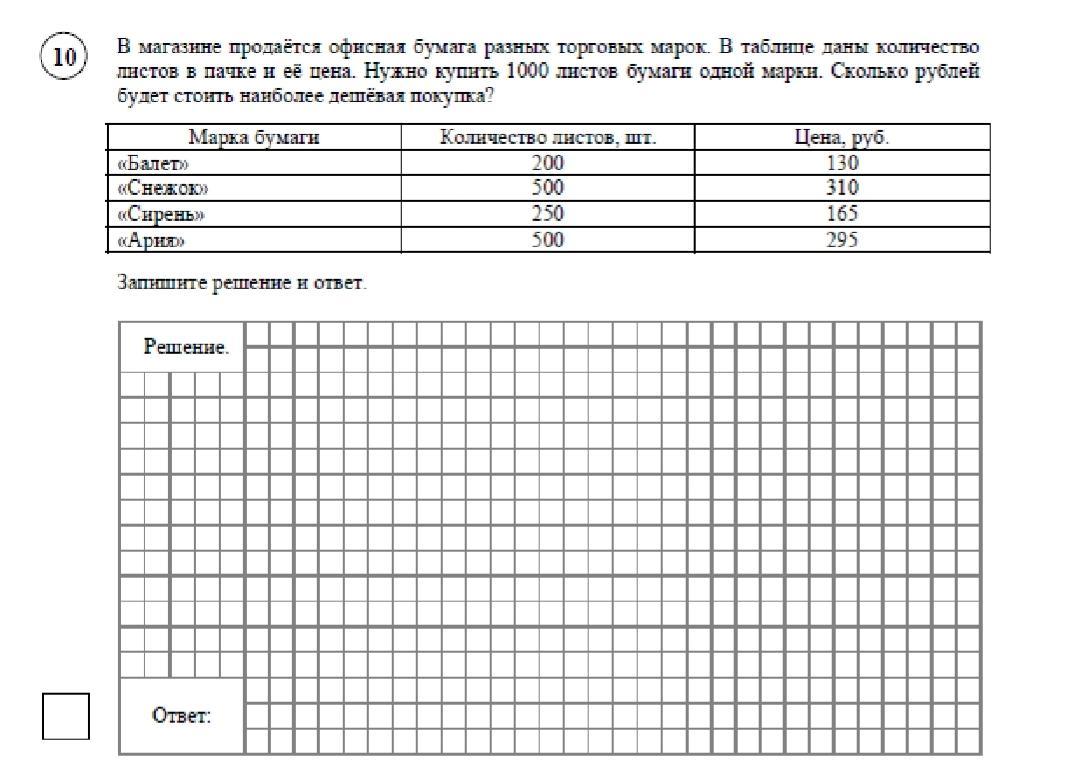 10

В магазине продаётся офисная бумага разных торговых марок. В таблице даны количество листов в пачке и её цена. Нужно купить 1000 листов бумаги одной марки. Сколько рублей будет стоить наиболее дешёвая покупка?

| Марка бумаги | Количество листов, шт. | Цена, руб. |
|---|---|---|
| «Балет» | 200 | 130 |
| «Снежок» | 500 | 310 |
| «Сирень» | 250 | 165 |
| «Ария» | 500 | 295 |

Запишите решение и ответ.

Решение.

Ответ: